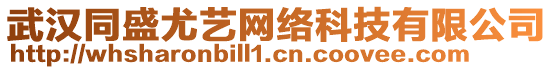 武汉同盛尤艺网络科技有限公司
http://whsharonbill1.cn.coovee.com